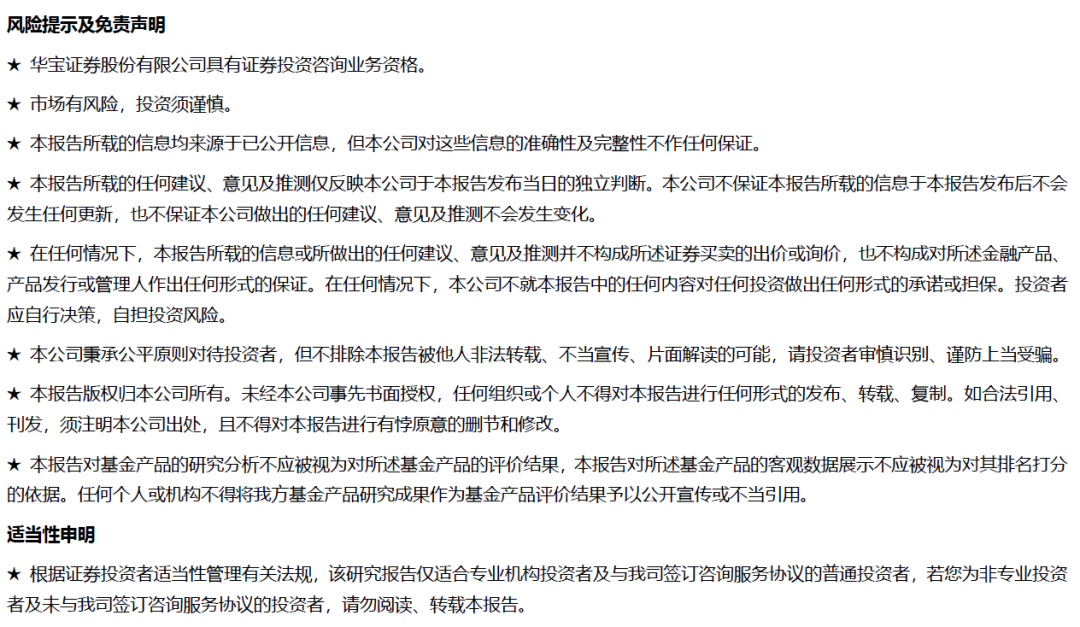 风险提示及免责声明

★ 华宝证券股份有限公司具有证券投资咨询业务资格。

★ 市场有风险，投资须谨慎。

★ 本报告所载的信息均来源于已公开信息，但本公司对这些信息的准确性及完整性不作任何保证。

★ 本报告所载的任何建议、意见及推测仅反映本公司于本报告发布当日的独立判断。本公司不保证本报告所载的信息于本报告发布后不会发生任何更新，也不保证本公司做出的任何建议、意见及推测不会发生变化。

★ 在任何情况下，本报告所载的信息或所做出的任何建议、意见及推测并不构成所述证券买卖的出价或询价，也不构成对所述金融产品、产品发行或管理人作出任何形式的保证。在任何情况下，本公司不就本报告中的任何内容对任何投资做出任何形式的承诺或担保。投资者应自行决策，自担投资风险。

★ 本公司秉承公平原则对待投资者，但不排除本报告被他人非法转载、不当宣传、片面解读的可能，请投资者审慎识别、谨防上当受骗。

★ 本报告版权归本公司所有。未经本公司事先书面授权，任何组织或个人不得对本报告进行任何形式的发布、转载、复制。如合法引用、刊发，须注明本公司出处，且不得对本报告进行有悖原意的删节和修改。

★ 本报告对基金产品的研究分析不应被视为对所述基金产品的评价结果，本报告对所述基金产品的客观数据展示不应被视为对其排名打分的依据。任何个人或机构不得将我方基金产品研究成果作为基金产品评价结果予以公开宣传或不当引用。

适当性申明

★ 根据证券投资者适当性管理有关法规，该研究报告仅适合专业机构投资者及与我司签订咨询服务协议的普通投资者，若您为非专业投资者及未与我司签订咨询服务协议的投资者，请勿阅读、转载本报告。